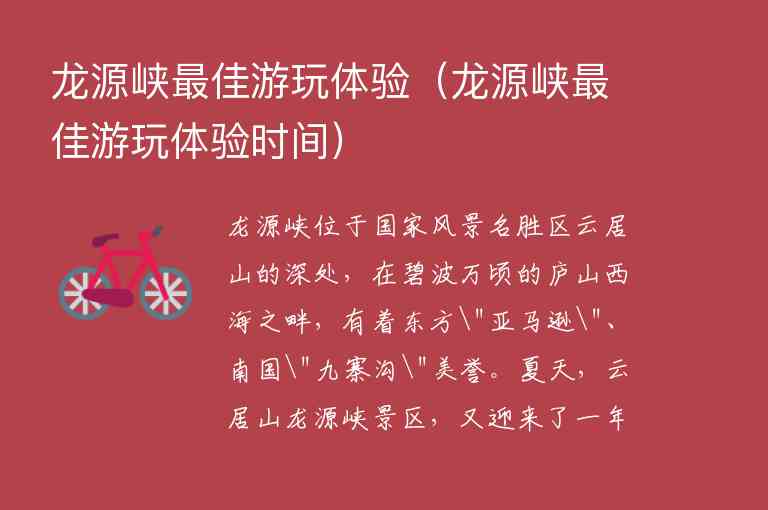 龙源峡最佳游玩体验（龙源峡最佳游玩体验时间）

龙源峡位于国家风景名胜区云居山的深处，在碧波万顷的庐山西海之畔，有着东方\"亚马逊\"、南国\"九寨沟\"美誉。夏天，云居山龙源峡景区，又迎来了一年